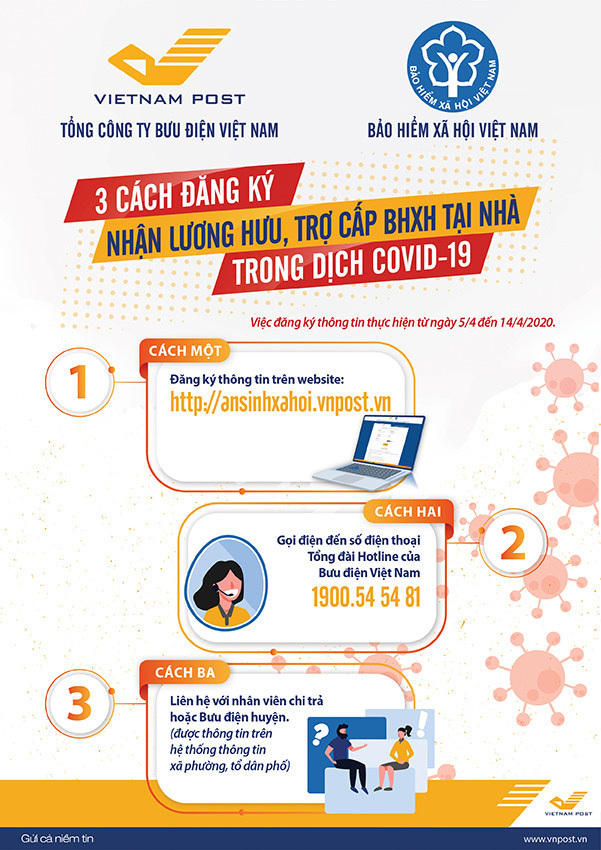 VIETNAM POST

TỔNG CÔNG TY BƯU ĐIỆN VIỆT NAM

BẢO HIỂM XÃ HỘI VIỆT NAM

BẢO HIỂM XÃ HỘI VIỆT NAM

3 CÁCH ĐĂNG KÝ
NHẬN LƯƠNG HƯU, TRỢ CẤP BHXH TẠI NHÀ
TRONG DỊCH COVID-19

Việc đăng ký thông tin thực hiện từ ngày 5/4 đến 14/4/2020.

1

CÁCH MỘT

Đăng ký thông tin trên website:
http://ansinhxahoi.vnpost.vn

CÁCH HAI

Gọi điện đến số điện thoại Tổng đài Hotline của Bưu điện Việt Nam
1900.54 54 81

2

3

CÁCH BA

Liên hệ với nhân viên chi trả hoặc Bưu điện huyện.
(được thông tin trên hệ thống thông tin xã phường, tổ dân phố)

VIETNAM POST

Gửi cả niềm tin

www.vnpost.vn